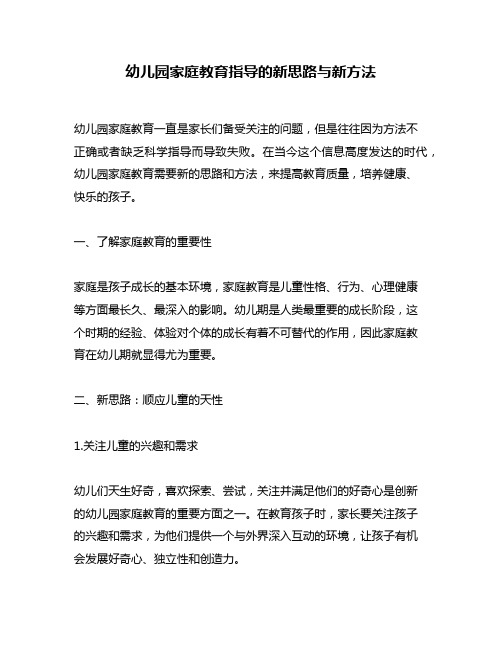 幼儿园家庭教育指导的新思路与新方法

幼儿园家庭教育一直是家长们备受关注的问题，但是往往因为方法不正确或者缺乏科学指导而导致失败。在当今这个信息高度发达的时代，幼儿园家庭教育需要新的思路和方法，来提高教育质量，培养健康、快乐的孩子。

一、了解家庭教育的重要性

家庭是孩子成长的基本环境，家庭教育是儿童性格、行为、心理健康等方面最长久、最深入的影响。幼儿期是人类最重要的成长阶段，这个时期的经验、体验对个体的成长有着不可替代的作用，因此家庭教育在幼儿期就显得尤为重要。

二、新思路：顺应儿童的天性

1.关注儿童的兴趣和需求

幼儿们天生好奇，喜欢探索、尝试，关注并满足他们的好奇心是创新的幼儿园家庭教育的重要方面之一。在教育孩子时，家长要关注孩子的兴趣和需求，为他们提供一个与外界深入互动的环境，让孩子有机会发展好奇心、独立性和创造力。